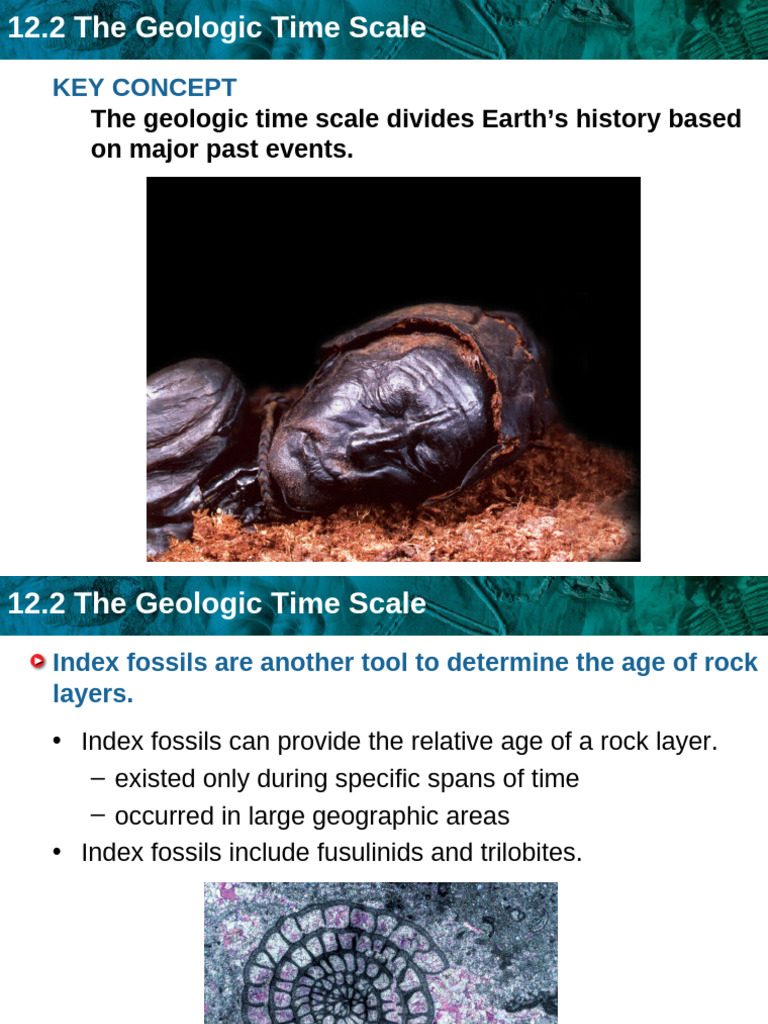 12.2 The Geologic Time Scale

KEY CONCEPT
The geologic time scale divides Earth's history based on major past events.

12.2 The Geologic Time Scale

Index fossils are another tool to determine the age of rock layers.

• Index fossils can provide the relative age of a rock layer.
– existed only during specific spans of time
– occurred in large geographic areas
• Index fossils include fusulinids and trilobites.